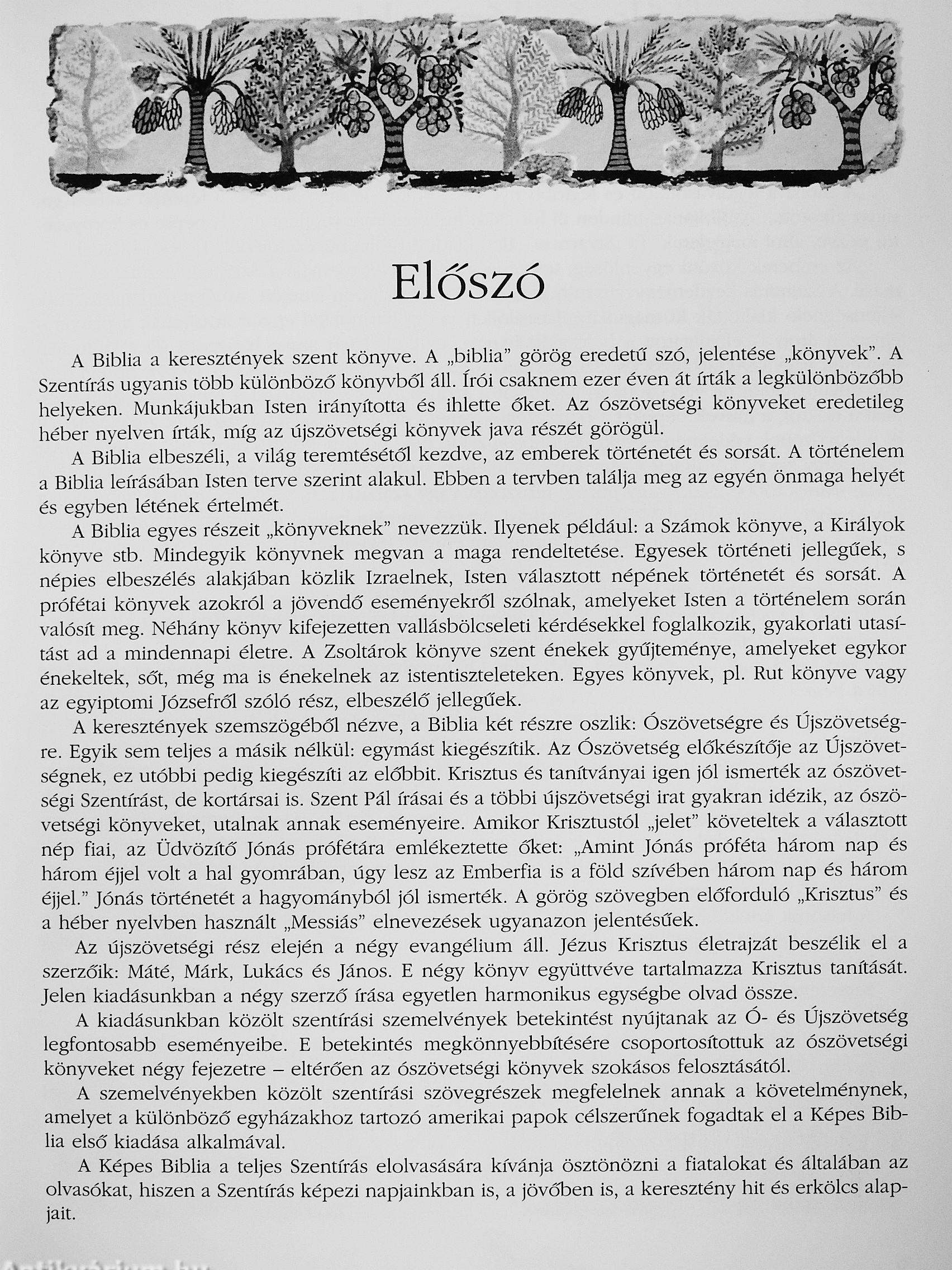 Előszó

A Biblia a keresztények szent könyve. A „biblia" görög eredetű szó, jelentése „könyvek". A Szentírás ugyanis több különböző könyvből áll. Írói csaknem ezer éven át írták a legkülönbözőbb helyeken. Munkájukban Isten irányította és ihlette őket. Az ószövetségi könyveket eredetileg héber nyelven írták, míg az újszövetségi könyvek java részét görögül.

A Biblia elbeszéli, a világ teremtésétől kezdve, az emberek történetét és sorsát. A történelem a Biblia leírásában Isten terve szerint alakul. Ebben a tervben találja meg az egyén önmaga helyét és egyben létének értelmét.

A Biblia egyes részeit „könyveknek" nevezzük. Ilyenek például: a Számok könyve, a Királyok könyve stb. Mindegyik könyvnek megvan a maga rendeltetése. Egyesek történeti jellegűek, s népies elbeszélés alakjában közlik Izraelnek, Isten választott népének történetét és sorsát. A prófétai könyvek azokról a jövendő eseményekről szólnak, amelyeket Isten a történelem során valósít meg. Néhány könyv kifejezetten vallásbölcseleti kérdésekkel foglalkozik, gyakorlati utasítást ad a mindennapi életre. A Zsoltárok könyve szent énekek gyűjteménye, amelyeket egykor énekeltek, sőt, még ma is énekelnek az istentiszteleteken. Egyes könyvek, pl. Rut könyve vagy az egyiptomi Józsefről szóló rész, elbeszélő jellegűek.

A keresztények szemszögéből nézve, a Biblia két részre oszlik: Ószövetségre és Újszövetségre. Egyik sem teljes a másik nélkül: egymást kiegészítik. Az Ószövetség előkészítője az Újszövetségnek, ez utóbbi pedig kiegészíti az előbbit. Krisztus és tanítványai igen jól ismerték az ószövetségi Szentírást, de kortársai is. Szent Pál írásai és a többi újszövetségi irat gyakran idézik, az ószövetségi könyveket, utalnak annak eseményeire. Amikor Krisztustól „jelet" követeltek a választott nép fiai, az Üdvözítő Jónás prófétára emlékeztette őket: „Amint Jónás próféta három nap és három éjjel volt a hal gyomrában, úgy lesz az Emberfia is a föld szívében három nap és három éjjel." Jónás történetét a hagyományból jól ismerték. A görög szövegben előforduló „Krisztus" és a héber nyelvben használt „Messiás" elnevezések ugyanazon jelentésűek.

Az újszövetségi rész elején a négy evangélium áll. Jézus Krisztus életrajzát beszélik el a szerzőik: Máté, Márk, Lukács és János. E négy könyv együttvéve tartalmazza Krisztus tanítását. Jelen kiadásunkban a négy szerző írása egyetlen harmonikus egységbe olvad össze.

A kiadásunkban közölt szentírási szemelvények betekintést nyújtanak az Ó- és Újszövetség legfontosabb eseményeibe. E betekintés megkönnyebbítésére csoportosítottuk az ószövetségi könyveket négy fejezetre – eltérően az ószövetségi könyvek szokásos felosztásától.

A szemelvényekben közölt szentírási szövegrészek megfelelnek annak a követelménynek, amelyet a különböző egyházakhoz tartozó amerikai papok célszerűnek fogadtak el a Képes Biblia első kiadása alkalmával.

A Képes Biblia a teljes Szentírás elolvasására kívánja ösztönözni a fiatalokat és általában az olvasókat, hiszen a Szentírás képezi napjainkban is, a jövőben is, a keresztény hit és erkölcs alapjait.

Antikvárium.hu